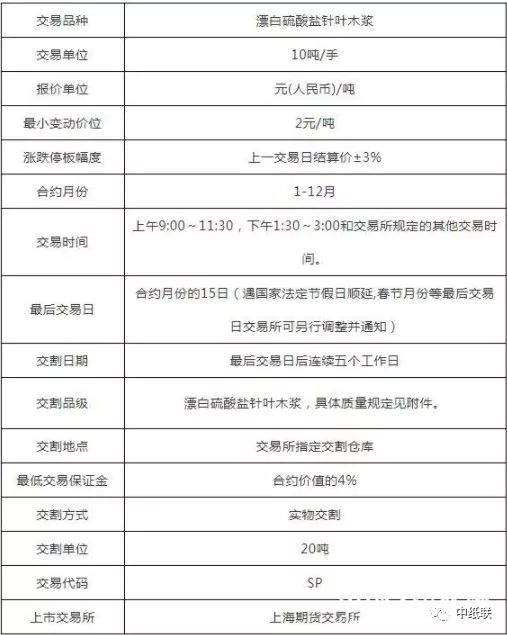 | 交易品种 | 漂白硫酸盐针叶木浆 |
|---|---|
| 交易单位 | 10吨/手 |
| 报价单位 | 元(人民币)/吨 |
| 最小变动价位 | 2元/吨 |
| 涨跌停板幅度 | 上一交易日结算价±3% |
| 合约月份 | 1-12月 |
| 交易时间 | 上午9:00～11:30，下午1:30～3:00和交易所规定的其他交易时间。 |
| 最后交易日 | 合约月份的15日（遇国家法定节假日顺延,春节月份等最后交易日交易所可另行调整并通知） |
| 交割日期 | 最后交易日后连续五个工作日 |
| 交割品级 | 漂白硫酸盐针叶木浆，具体质量规定见附件。 |
| 交割地点 | 交易所指定交割仓库 |
| 最低交易保证金 | 合约价值的4% |
| 交割方式 | 实物交割 |
| 交割单位 | 20吨 |
| 交易代码 | SP |
| 上市交易所 | 上海期货交易所 |

中纸联